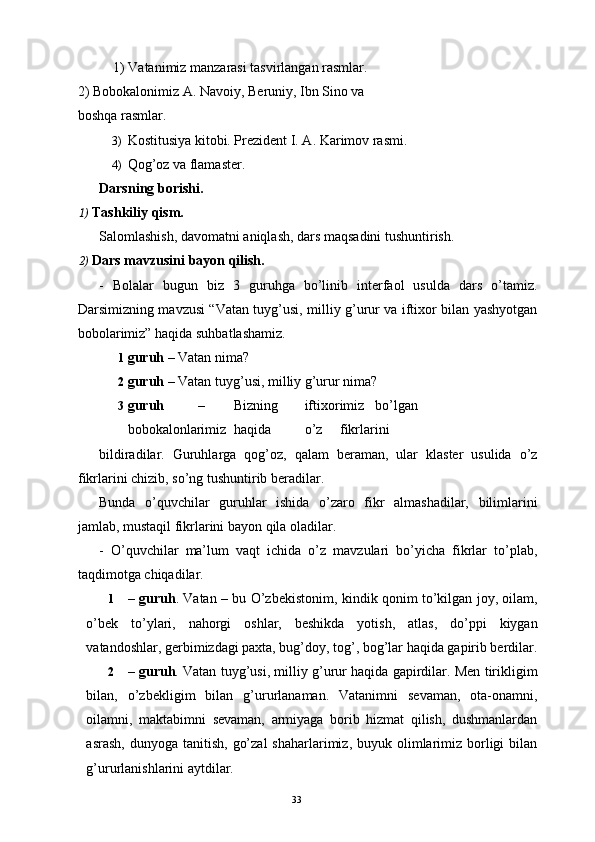 1) Vatanimiz manzarasi tasvirlangan rasmlar.
2) Bobokalonimiz A. Navoiy, Beruniy, Ibn Sino va boshqa rasmlar.
3) Kostitusiya kitobi. Prezident I. A. Karimov rasmi.
4) Qog’oz va flamaster.
Darsning borishi.
1) Tashkiliy qism.
Salomlashish, davomatni aniqlash, dars maqsadini tushuntirish.
2) Dars mavzusini bayon qilish.
- Bolalar bugun biz 3 guruhga bo’linib interfaol usulda dars o’tamiz. Darsimizning mavzusi “Vatan tuyg’usi, milliy g’urur va iftixor bilan yashyotgan bobolarimiz” haqida suhbatlashamiz.
1 guruh – Vatan nima?
2 guruh – Vatan tuyg’usi, milliy g’urur nima?
3 guruh – Bizning iftixorimiz bo’lgan bobokalonlarimiz haqida o’z fikrlarini
bildiradilar. Guruhlarga qog’oz, qalam beraman, ular klaster usulida o’z fikrlarini chizib, so’ng tushuntirib beradilar.
Bunda o’quvchilar guruhlar ishida o’zaro fikr almashadilar, bilimlarini jamlab, mustaqil fikrlarini bayon qila oladilar.
- O’quvchilar ma’lum vaqt ichida o’z mavzulari bo’yicha fikrlar to’plab, taqdimotga chiqadilar.
1 – guruh. Vatan – bu O’zbekistonim, kindik qonim to’kilgan joy, oilam, o’bek to’ylari, nahorgi oshlar, beshikda yotish, atlas, do’ppi kiygan vatandoshlar, gerbimizdagi paxta, bug’doy, tog’, bog’lar haqida gapirib berdilar.
2 – guruh. Vatan tuyg’usi, milliy g’urur haqida gapirdilar. Men tirikligim bilan, o’zbekligim bilan g’ururlanaman. Vatanimni sevaman, ota-onamni, oilamni, maktabimni sevaman, armiyaga borib hizmat qilish, dushmanlardan asrash, dunyoga tanitish, go’zal shaharlarimiz, buyuk olimlarimiz borligi bilan g’ururlanishlarini aytdilar.
33